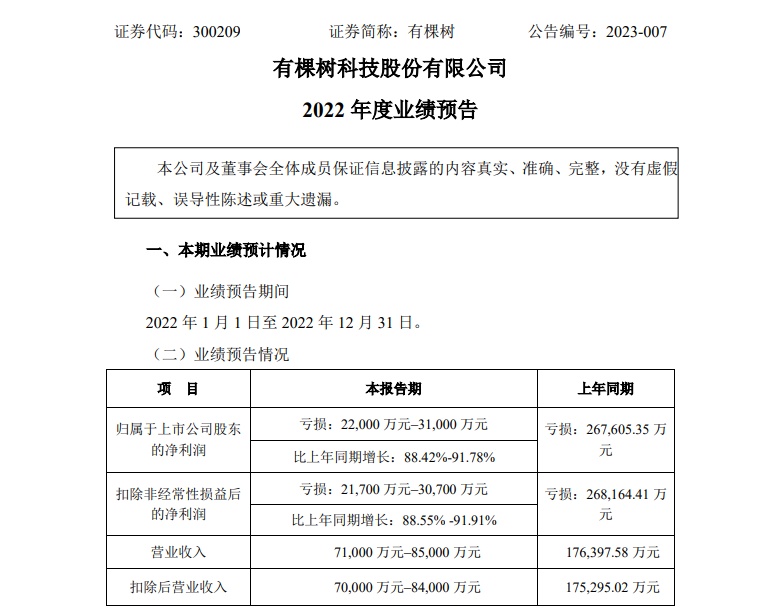 证券代码：300209　　　　证券简称：有棵树　　　　公告编号：2023-007

有棵树科技股份有限公司

2022 年度业绩预告

本公司及董事会全体成员保证信息披露的内容真实、准确、完整，没有虚假记载、误导性陈述或重大遗漏。

一、本期业绩预计情况

（一）业绩预告期间

2022 年 1 月 1 日至 2022 年 12 月 31 日。

（二）业绩预告情况

| 项　目 | 本报告期 | 上年同期 |
|---|---|---|
| 归属于上市公司股东的净利润 | 亏损：22,000 万元–31,000 万元 | 亏损：267,605.35 万元 |
| | 比上年同期增长：88.42%-91.78% | |
| 扣除非经常性损益后的净利润 | 亏损：21,700 万元–30,700 万元 | 亏损：268,164.41 万元 |
| | 比上年同期增长：88.55% -91.91% | |
| 营业收入 | 71,000 万元–85,000 万元 | 176,397.58 万元 |
| 扣除后营业收入 | 70,000 万元–84,000 万元 | 175,295.02 万元 |